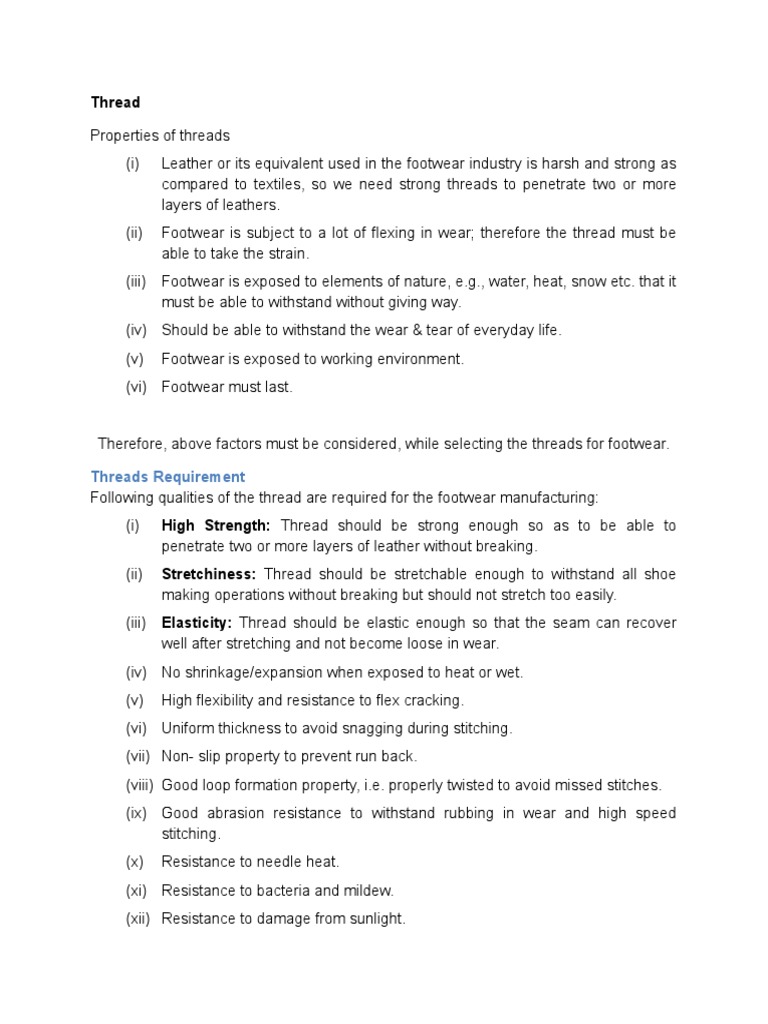 Thread

Properties of threads

(i) Leather or its equivalent used in the footwear industry is harsh and strong as compared to textiles, so we need strong threads to penetrate two or more layers of leathers.

(ii) Footwear is subject to a lot of flexing in wear; therefore the thread must be able to take the strain.

(iii) Footwear is exposed to elements of nature, e.g., water, heat, snow etc. that it must be able to withstand without giving way.

(iv) Should be able to withstand the wear & tear of everyday life.

(v) Footwear is exposed to working environment.

(vi) Footwear must last.

Therefore, above factors must be considered, while selecting the threads for footwear.

Threads Requirement
Following qualities of the thread are required for the footwear manufacturing:

(i) High Strength: Thread should be strong enough so as to be able to penetrate two or more layers of leather without breaking.

(ii) Stretchiness: Thread should be stretchable enough to withstand all shoe making operations without breaking but should not stretch too easily.

(iii) Elasticity: Thread should be elastic enough so that the seam can recover well after stretching and not become loose in wear.

(iv) No shrinkage/expansion when exposed to heat or wet.

(v) High flexibility and resistance to flex cracking.

(vi) Uniform thickness to avoid snagging during stitching.

(vii) Non- slip property to prevent run back.

(viii) Good loop formation property, i.e. properly twisted to avoid missed stitches.

(ix) Good abrasion resistance to withstand rubbing in wear and high speed stitching.

(x) Resistance to needle heat.

(xi) Resistance to bacteria and mildew.

(xii) Resistance to damage from sunlight.